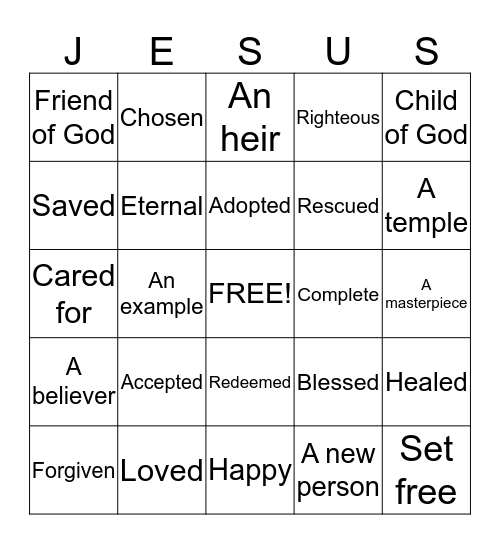 | J | E | S | U | S |
|---|---|---|---|---|
| Friend of God | Chosen | An heir | Righteous | Child of God |
| Saved | Eternal | Adopted | Rescued | A temple |
| Cared for | An example | FREE! | Complete | A masterpiece |
| A believer | Accepted | Redeemed | Blessed | Healed |
| Forgiven | Loved | Happy | A new person | Set free |